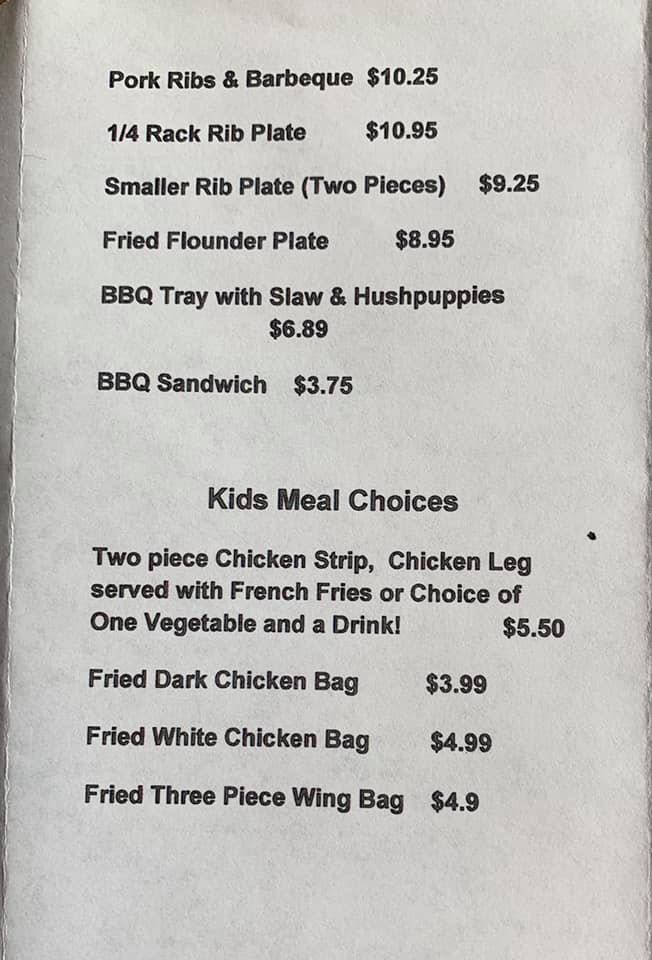 Pork Ribs & Barbeque $10.25

1/4 Rack Rib Plate $10.95

Smaller Rib Plate (Two Pieces) $9.25

Fried Flounder Plate $8.95

BBQ Tray with Slaw & Hushpuppies $6.89

BBQ Sandwich $3.75

Kids Meal Choices

Two piece Chicken Strip, Chicken Leg served with French Fries or Choice of One Vegetable and a Drink! $5.50

Fried Dark Chicken Bag $3.99

Fried White Chicken Bag $4.99

Fried Three Piece Wing Bag $4.9